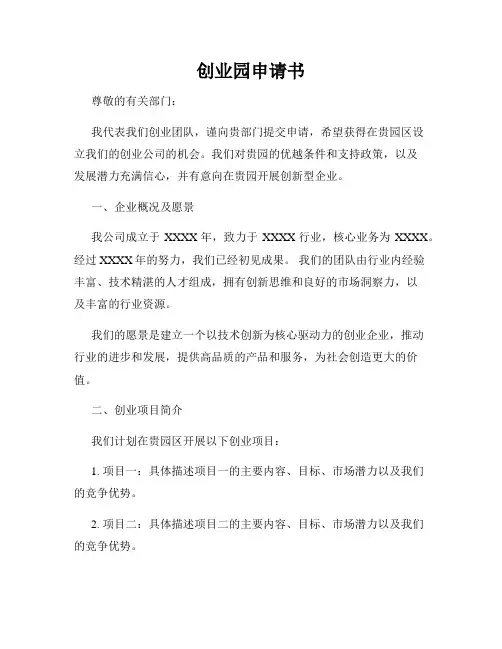 创业园申请书

尊敬的有关部门：

我代表我们创业团队，谨向贵部门提交申请，希望获得在贵园区设立我们的创业公司的机会。我们对贵园的优越条件和支持政策，以及发展潜力充满信心，并有意向在贵园开展创新型企业。

一、企业概况及愿景

我公司成立于 XXXX 年，致力于 XXXX 行业，核心业务为 XXXX。经过 XXXX 年的努力，我们已经初见成果。我们的团队由行业内经验丰富、技术精湛的人才组成，拥有创新思维和良好的市场洞察力，以及丰富的行业资源。

我们的愿景是建立一个以技术创新为核心驱动力的创业企业，推动行业的进步和发展，提供高品质的产品和服务，为社会创造更大的价值。

二、创业项目简介

我们计划在贵园区开展以下创业项目：

1. 项目一：具体描述项目一的主要内容、目标、市场潜力以及我们的竞争优势。

2. 项目二：具体描述项目二的主要内容、目标、市场潜力以及我们的竞争优势。